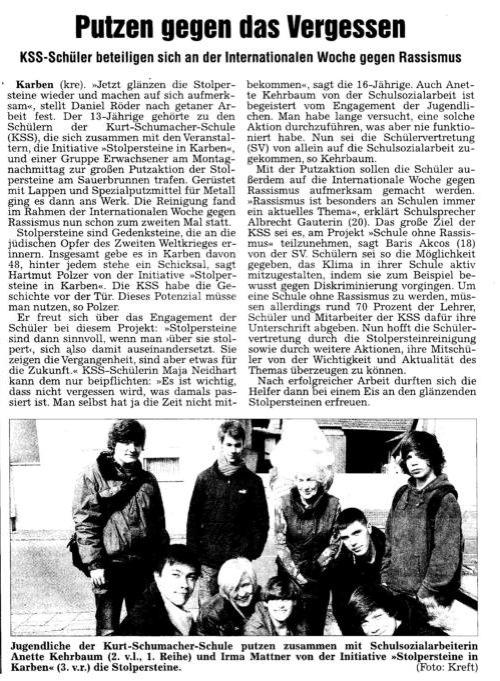 Putzen gegen das Vergessen

KSS-Schüler beteiligen sich an der Internationalen Woche gegen Rassismus

Karben (kre). »Jetzt glänzen die Stolpersteine wieder und machen auf sich aufmerksam«, stellt Daniel Röder nach getaner Arbeit fest. Der 13-Jährige gehörte zu den Schülern der Kurt-Schumacher-Schule (KSS), die sich zusammen mit den Veranstaltern, die Initiative »Stolpersteine in Karben«, und einer Gruppe Erwachsener am Montagnachmittag zur großen Putzaktion der Stolpersteine am Sauerbrunnen trafen. Gerüstet mit Lappen und Spezialputzmittel für Metall ging es dann ans Werk. Die Reinigung fand im Rahmen der Internationalen Woche gegen Rassismus nun schon zum zweiten Mal statt.

Stolpersteine sind Gedenksteine, die an die jüdischen Opfer des Zweiten Weltkrieges erinnern. Insgesamt gebe es in Karben davon 48, hinter jedem stehe ein Schicksal, sagt Hartmut Polzer von der Initiative »Stolpersteine in Karben«. Die KSS habe die Geschichte vor der Tür. Dieses Potenzial müsse man nutzen, so Polzer.

Er freut sich über das Engagement der Schüler bei diesem Projekt: »Stolpersteine sind dann sinnvoll, wenn man ›über sie stolpert‹, sich also damit auseinandersetzt. Sie zeigen die Vergangenheit, sind aber etwas für die Zukunft.« KSS-Schülerin Maja Neidhart kann dem nur beipflichten: »Es ist wichtig, dass nicht vergessen wird, was damals passiert ist. Man selbst hat ja die Zeit nicht mitbekommen«, sagt die 16-Jährige. Auch Anette Kehrbaum von der Schulsozialarbeit ist begeistert vom Engagement der Jugendlichen. Man habe lange versucht, eine solche Aktion durchzuführen, was aber nie funktioniert habe. Nun sei die Schülervertretung (SV) von allein auf die Schulsozialarbeit zugekommen, so Kehrbaum.

Mit der Putzaktion sollen die Schüler außerdem auf die Internationale Woche gegen Rassismus aufmerksam gemacht werden. »Rassismus ist besonders an Schulen immer ein aktuelles Thema«, erklärt Schulsprecher Albrecht Gauterin (20). Das große Ziel der KSS sei es, am Projekt »Schule ohne Rassismus« teilzunehmen, sagt Baris Akcos (18) von der SV. Schülern sei so die Möglichkeit gegeben, das Klima in ihrer Schule aktiv mitzugestalten, indem sie zum Beispiel bewusst gegen Diskriminierung vorgingen. Um eine Schule ohne Rassismus zu werden, müssen allerdings rund 70 Prozent der Lehrer, Schüler und Mitarbeiter der KSS dafür ihre Unterschrift abgeben. Nun hofft die Schülervertretung durch die Stolpersteinreinigung sowie durch weitere Aktionen, ihre Mitschüler von der Wichtigkeit und Aktualität des Themas überzeugen zu können.

Nach erfolgreicher Arbeit durften sich die Helfer dann bei einem Eis an den glänzenden Stolpersteinen erfreuen.

Jugendliche der Kurt-Schumacher-Schule putzen zusammen mit Schulsozialarbeiterin Anette Kehrbaum (2. v.l., 1. Reihe) und Irma Mattner von der Initiative »Stolpersteine in Karben« (3. v.r.) die Stolpersteine. (Foto: Kreft)